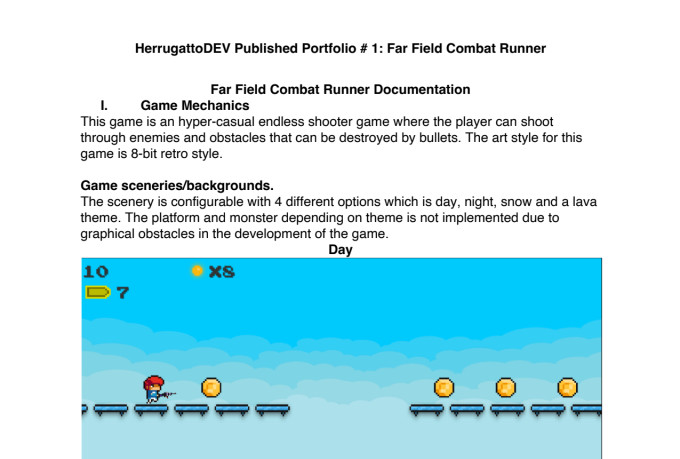 HerrugattoDEV Published Portfolio # 1: Far Field Combat Runner

Far Field Combat Runner Documentation

I. Game Mechanics

This game is an hyper-casual endless shooter game where the player can shoot through enemies and obstacles that can be destroyed by bullets. The art style for this game is 8-bit retro style.

Game sceneries/backgrounds.

The scenery is configurable with 4 different options which is day, night, snow and a lava theme. The platform and monster depending on theme is not implemented due to graphical obstacles in the development of the game.

Day

10

X8

7